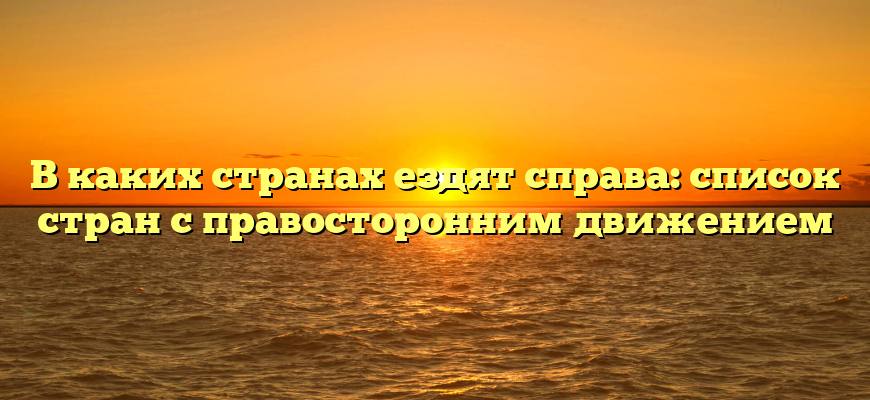 В каких странах ездят справа: список стран с правосторонним движением